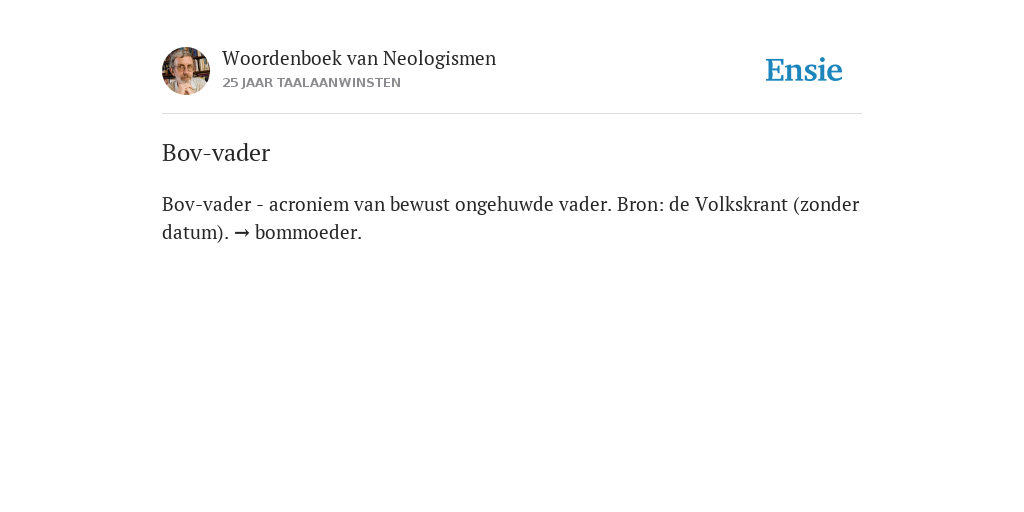 Woordenboek van Neologismen
25 JAAR TAALAANWINSTEN

Ensie

Bov-vader

Bov-vader - acroniem van bewust ongehuwde vader. Bron: de Volkskrant (zonder datum). → bommoeder.